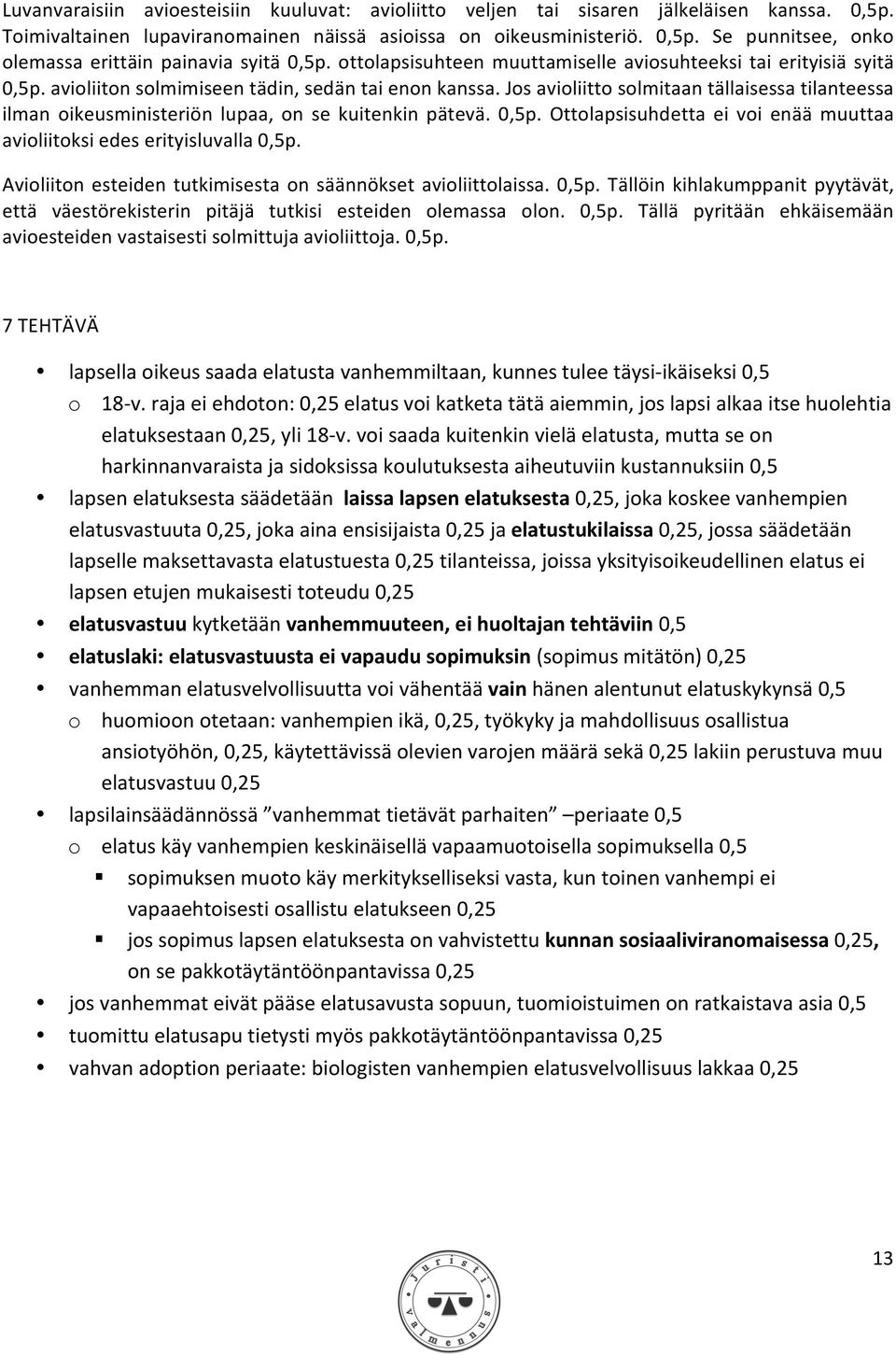 Luvanvaraisiin avioesteisiin kuuluvat: avioliitto veljen tai sisaren jälkeläisen kanssa. 0,5p. Toimivaltainen lupaviranomainen näissä asioissa on oikeusministeriö. 0,5p. Se punnitsee, onko olemassa erittäin painavia syitä 0,5p. ottolapsisuhteen muuttamiselle aviosuhteeksi tai erityisiä syitä 0,5p. avioliiton solmimiseen tädin, sedän tai enon kanssa. Jos avioliitto solmitaan tällaisessa tilanteessa ilman oikeusministeriön lupaa, on se kuitenkin pätevä. 0,5p. Ottolapsisuhdetta ei voi enää muuttaa avioliitoksi edes erityisluvalla 0,5p.

Avioliiton esteiden tutkimisesta on säännökset avioliittolaissa. 0,5p. Tällöin kihlakumppanit pyytävät, että väestörekisterin pitäjä tutkisi esteiden olemassa olon. 0,5p. Tällä pyritään ehkäisemään avioesteiden vastaisesti solmittuja avioliittoja. 0,5p.

7 TEHTÄVÄ

• lapsella oikeus saada elatusta vanhemmiltaan, kunnes tulee täysi-ikäiseksi 0,5
  o 18-v. raja ei ehdoton: 0,25 elatus voi katketa tätä aiemmin, jos lapsi alkaa itse huolehtia elatuksestaan 0,25, yli 18-v. voi saada kuitenkin vielä elatusta, mutta se on harkinnanvaraista ja sidoksissa koulutuksesta aiheutuviin kustannuksiin 0,5
• lapsen elatuksesta säädetään laissa lapsen elatuksesta 0,25, joka koskee vanhempien elatusvastuuta 0,25, joka aina ensisijaista 0,25 ja elatustukilaissa 0,25, jossa säädetään lapselle maksettavasta elatustuesta 0,25 tilanteissa, joissa yksityisoikeudellinen elatus ei lapsen etujen mukaisesti toteudu 0,25
• elatusvastuu kytketään vanhemmuuteen, ei huoltajan tehtäviin 0,5
• elatuslaki: elatusvastuusta ei vapaudu sopimuksin (sopimus mitätön) 0,25
• vanhemman elatusvelvollisuutta voi vähentää vain hänen alentunut elatuskykynsä 0,5
  o huomioon otetaan: vanhempien ikä, 0,25, työkyky ja mahdollisuus osallistua ansiotyöhön, 0,25, käytettävissä olevien varojen määrä sekä 0,25 lakiin perustuva muu elatusvastuu 0,25
• lapsilainsäädännössä ”vanhemmat tietävät parhaiten” –periaate 0,5
  o elatus käy vanhempien keskinäisellä vapaamuotoisella sopimuksella 0,5
    ▪ sopimuksen muoto käy merkitykselliseksi vasta, kun toinen vanhempi ei vapaaehtoisesti osallistu elatukseen 0,25
    ▪ jos sopimus lapsen elatuksesta on vahvistettu kunnan sosiaaliviranomaisessa 0,25, on se pakkotäytäntöönpantavissa 0,25
• jos vanhemmat eivät pääse elatusavusta sopuun, tuomioistuimen on ratkaistava asia 0,5
• tuomittu elatusapu tietysti myös pakkotäytäntöönpantavissa 0,25
• vahvan adoption periaate: biologisten vanhempien elatusvelvollisuus lakkaa 0,25

13

Juristi Valmennus